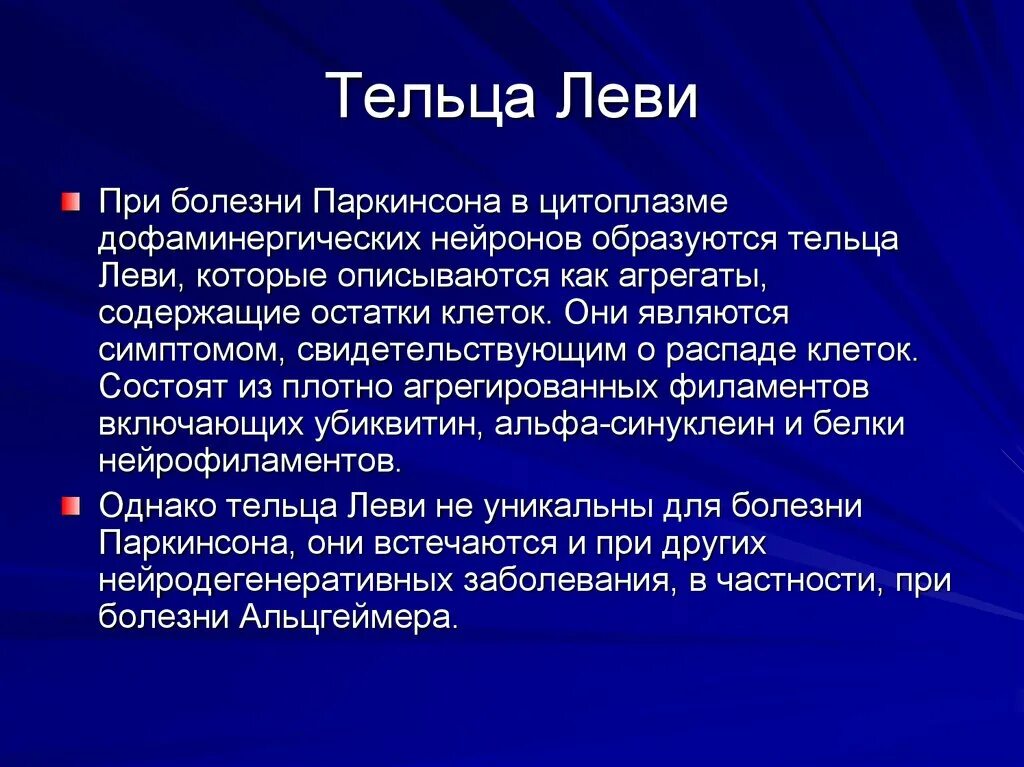 Тельца Леви

При болезни Паркинсона в цитоплазме дофаминергических нейронов образуются тельца Леви, которые описываются как агрегаты, содержащие остатки клеток. Они являются симптомом, свидетельствующим о распаде клеток. Состоят из плотно агрегированных филаментов включающих убиквитин, альфа-синуклеин и белки нейрофиламентов.

Однако тельца Леви не уникальны для болезни Паркинсона, они встечаются и при других нейродегенеративных заболевания, в частности, при болезни Альцгеймера.